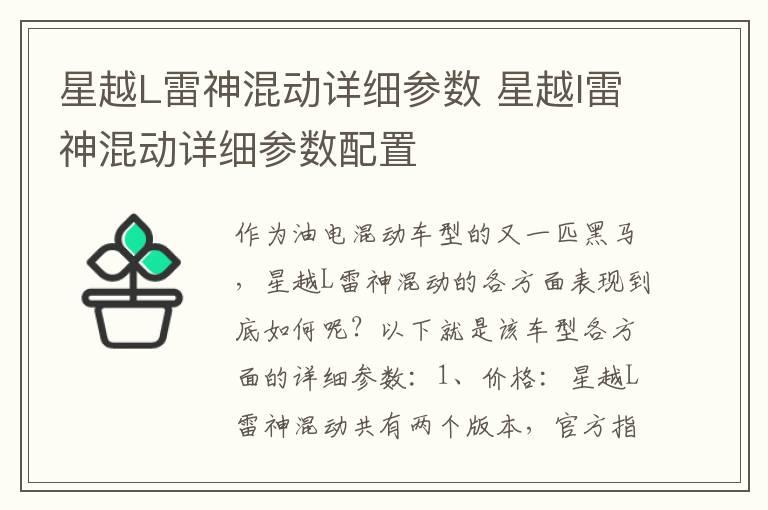 星越L雷神混动详细参数 星越l雷神混动详细参数配置

作为油电混动车型的又一匹黑马，星越L雷神混动的各方面表现到底如何呢？以下就是该车型各方面的详细参数：1、价格：星越L雷神混动共有两个版本，官方指